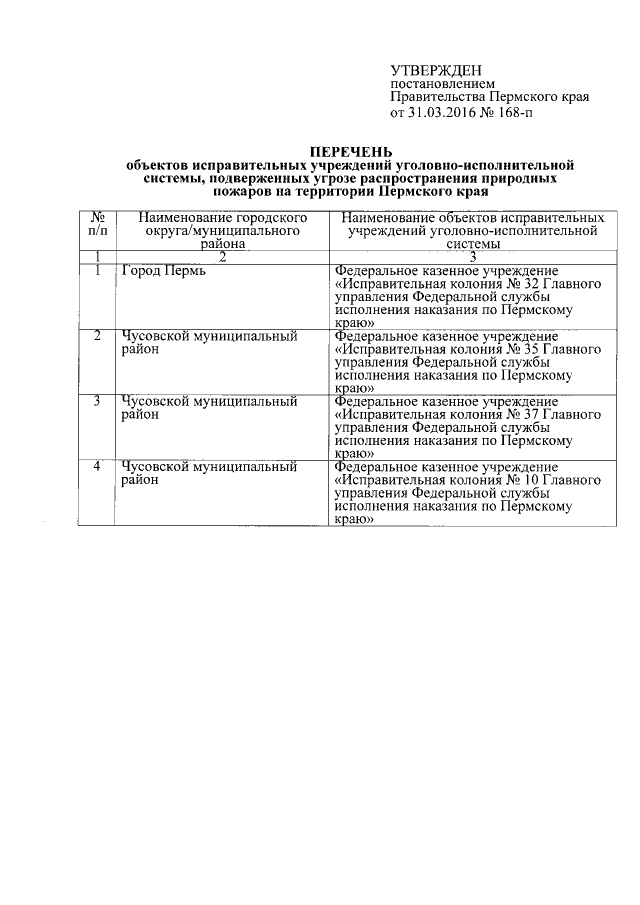 УТВЕРЖДЕН
постановлением
Правительства Пермского края
от 31.03.2016 № 168-п

ПЕРЕЧЕНЬ
объектов исправительных учреждений уголовно-исполнительной системы, подверженных угрозе распространения природных пожаров на территории Пермского края

| № п/п | Наименование городского округа/муниципального района | Наименование объектов исправительных учреждений уголовно-исполнительной системы |
|---|---|---|
| 1 | 2 | 3 |
| 1 | Город Пермь | Федеральное казенное учреждение «Исправительная колония № 32 Главного управления Федеральной службы исполнения наказания по Пермскому краю» |
| 2 | Чусовской муниципальный район | Федеральное казенное учреждение «Исправительная колония № 35 Главного управления Федеральной службы исполнения наказания по Пермскому краю» |
| 3 | Чусовской муниципальный район | Федеральное казенное учреждение «Исправительная колония № 37 Главного управления Федеральной службы исполнения наказания по Пермскому краю» |
| 4 | Чусовской муниципальный район | Федеральное казенное учреждение «Исправительная колония № 10 Главного управления Федеральной службы исполнения наказания по Пермскому краю» |